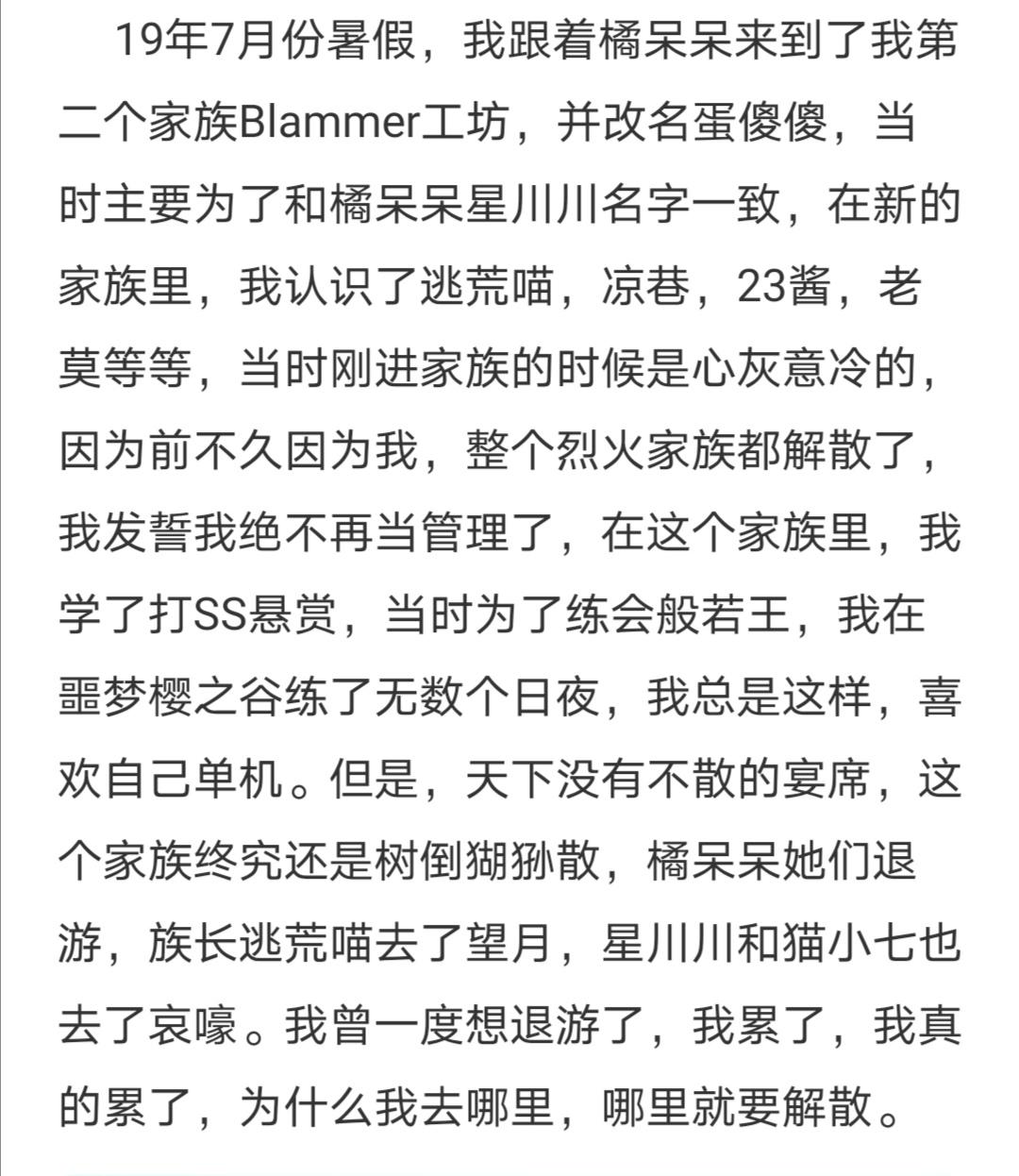 19年7月份暑假，我跟着橘呆呆来到了我第二个家族Blammer工坊，并改名蛋傻傻，当时主要为了和橘呆呆星川川名字一致，在新的家族里，我认识了逃荒喵，凉巷，23酱，老莫等等，当时刚进家族的时候是心灰意冷的，因为前不久因为我，整个烈火家族都解散了，我发誓我绝不再当管理了，在这个家族里，我学了打SS悬赏，当时为了练会般若王，我在噩梦樱之谷练了无数个日夜，我总是这样，喜欢自己单机。但是，天下没有不散的宴席，这个家族终究还是树倒猢狲散，橘呆呆她们退游，族长逃荒喵去了望月，星川川和猫小七也去了哀嚎。我曾一度想退游了，我累了，我真的累了，为什么我去哪里，哪里就要解散。